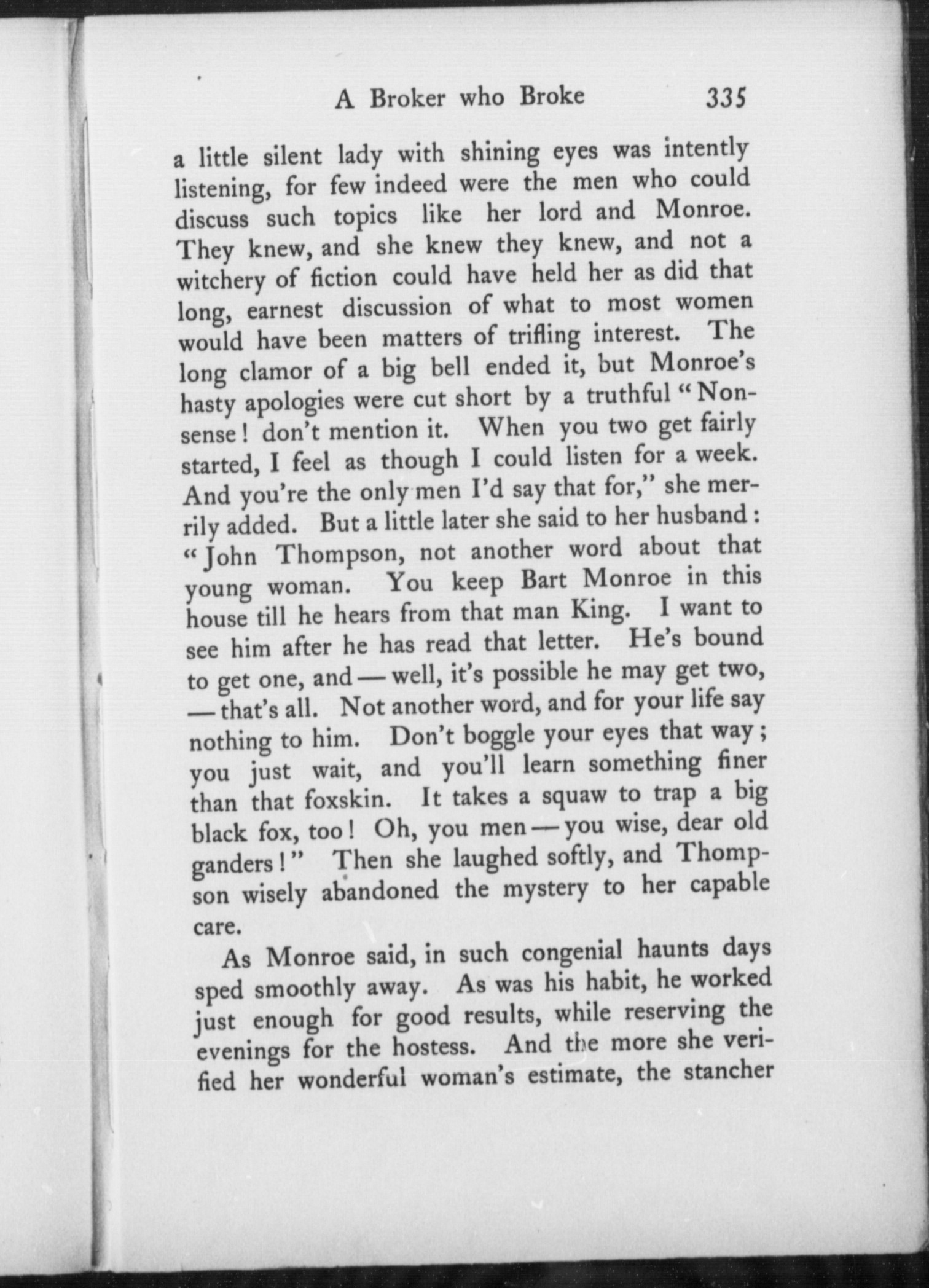 A Broker who Broke 335

a little silent lady with shining eyes was intently listening, for few indeed were the men who could discuss such topics like her lord and Monroe. They knew, and she knew they knew, and not a witchery of fiction could have held her as did that long, earnest discussion of what to most women would have been matters of trifling interest. The long clamor of a big bell ended it, but Monroe's hasty apologies were cut short by a truthful "Nonsense! don't mention it. When you two get fairly started, I feel as though I could listen for a week. And you're the only men I'd say that for," she merrily added. But a little later she said to her husband: "John Thompson, not another word about that young woman. You keep Bart Monroe in this house till he hears from that man King. I want to see him after he has read that letter. He's bound to get one, and — well, it's possible he may get two, — that's all. Not another word, and for your life say nothing to him. Don't boggle your eyes that way; you just wait, and you'll learn something finer than that foxskin. It takes a squaw to trap a big black fox, too! Oh, you men — you wise, dear old ganders!" Then she laughed softly, and Thompson wisely abandoned the mystery to her capable care.

As Monroe said, in such congenial haunts days sped smoothly away. As was his habit, he worked just enough for good results, while reserving the evenings for the hostess. And the more she verified her wonderful woman's estimate, the stancher